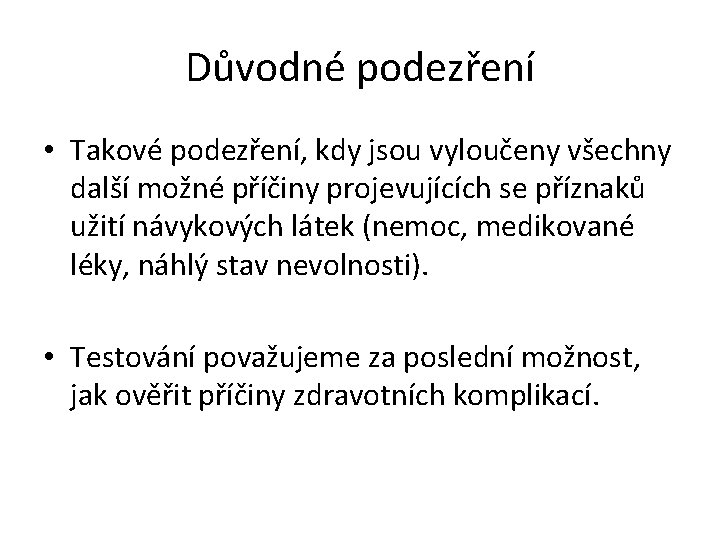 Důvodné podezření

• Takové podezření, kdy jsou vyloučeny všechny další možné příčiny projevujících se příznaků užití návykových látek (nemoc, medikované léky, náhlý stav nevolnosti).

• Testování považujeme za poslední možnost, jak ověřit příčiny zdravotních komplikací.